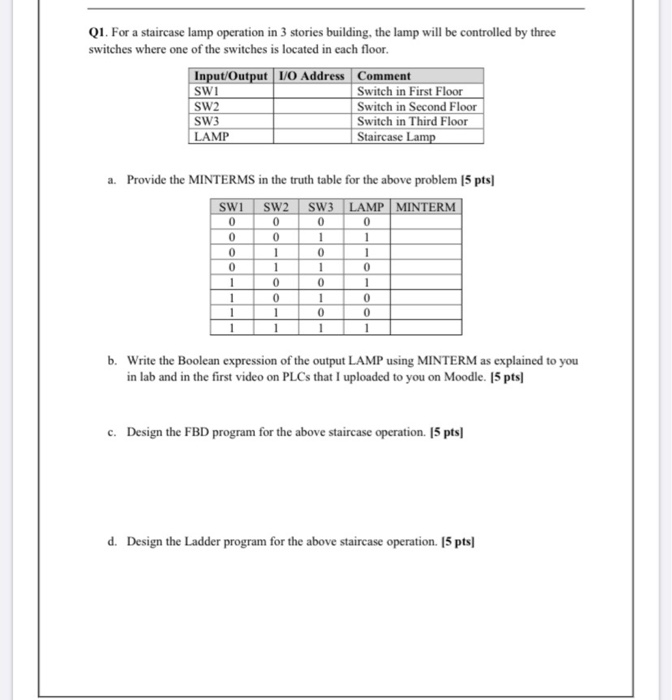 Q1. For a staircase lamp operation in 3 stories building, the lamp will be controlled by three switches where one of the switches is located in each floor.

| Input/Output | I/O Address | Comment |
|---|---|---|
| SW1 | | Switch in First Floor |
| SW2 | | Switch in Second Floor |
| SW3 | | Switch in Third Floor |
| LAMP | | Staircase Lamp |

a. Provide the MINTERMS in the truth table for the above problem [5 pts]

| SW1 | SW2 | SW3 | LAMP | MINTERM |
|---|---|---|---|---|
| 0 | 0 | 0 | 0 | |
| 0 | 0 | 1 | 1 | |
| 0 | 1 | 0 | 1 | |
| 0 | 1 | 1 | 0 | |
| 1 | 0 | 0 | 1 | |
| 1 | 0 | 1 | 0 | |
| 1 | 1 | 0 | 0 | |
| 1 | 1 | 1 | 1 | |

b. Write the Boolean expression of the output LAMP using MINTERM as explained to you in lab and in the first video on PLCs that I uploaded to you on Moodle. [5 pts]

c. Design the FBD program for the above staircase operation. [5 pts]

d. Design the Ladder program for the above staircase operation. [5 pts]